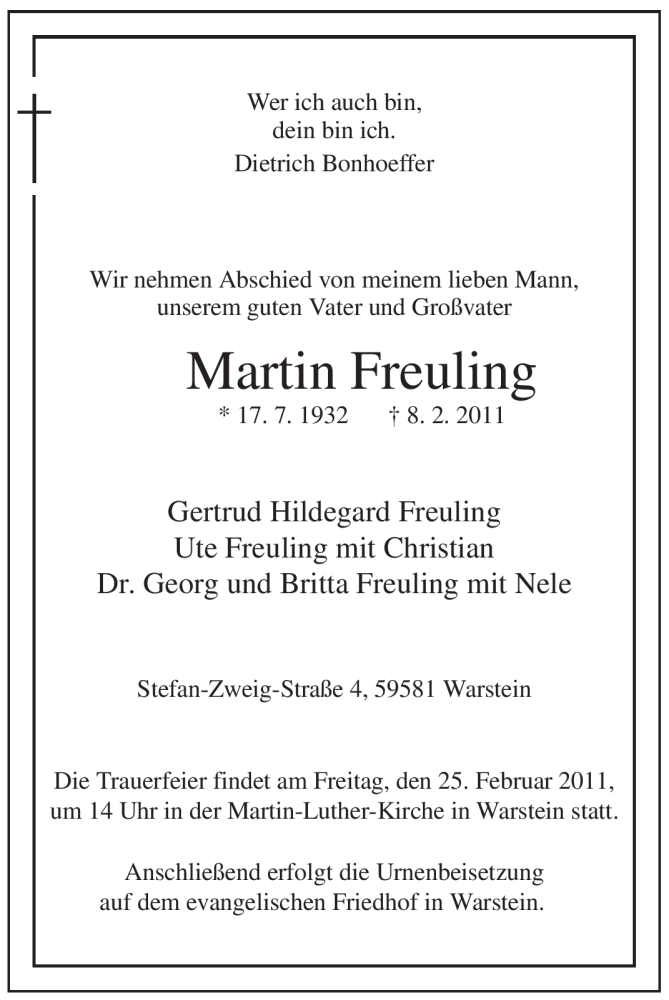 Wer ich auch bin,
dein bin ich.
Dietrich Bonhoeffer

Wir nehmen Abschied von meinem lieben Mann,
unserem guten Vater und Großvater

Martin Freuling
* 17. 7. 1932 † 8. 2. 2011

Gertrud Hildegard Freuling
Ute Freuling mit Christian
Dr. Georg und Britta Freuling mit Nele

Stefan-Zweig-Straße 4, 59581 Warstein

Die Trauerfeier findet am Freitag, den 25. Februar 2011, um 14 Uhr in der Martin-Luther-Kirche in Warstein statt.

Anschließend erfolgt die Urnenbeisetzung auf dem evangelischen Friedhof in Warstein.